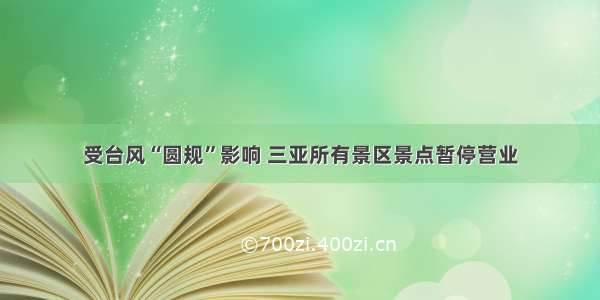 受台风“圆规”影响 三亚所有景区景点暂停营业

©700zi.400zi.cn